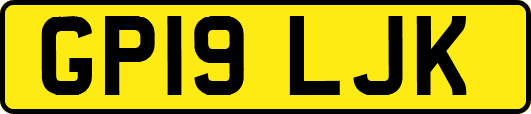 GP19 LJK